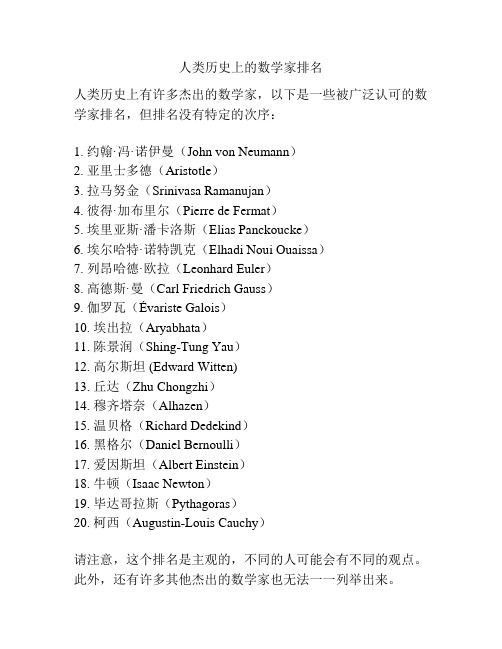 人类历史上的数学家排名

人类历史上有许多杰出的数学家，以下是一些被广泛认可的数学家排名，但排名没有特定的次序：

1. 约翰·冯·诺伊曼（John von Neumann）
2. 亚里士多德（Aristotle）
3. 拉马努金（Srinivasa Ramanujan）
4. 彼得·加布里尔（Pierre de Fermat）
5. 埃里亚斯·潘卡洛斯（Elias Panckoucke）
6. 埃尔哈特·诺特凯克（Elhadi Noui Ouaissa）
7. 列昂哈德·欧拉（Leonhard Euler）
8. 高德斯·曼（Carl Friedrich Gauss）
9. 伽罗瓦（Évariste Galois）
10. 埃出拉（Aryabhata）
11. 陈景润（Shing-Tung Yau）
12. 高尔斯坦 (Edward Witten)
13. 丘达（Zhu Chongzhi）
14. 穆齐塔奈（Alhazen）
15. 温贝格（Richard Dedekind）
16. 黑格尔（Daniel Bernoulli）
17. 爱因斯坦（Albert Einstein）
18. 牛顿（Isaac Newton）
19. 毕达哥拉斯（Pythagoras）
20. 柯西（Augustin-Louis Cauchy）

请注意，这个排名是主观的，不同的人可能会有不同的观点。此外，还有许多其他杰出的数学家也无法一一列举出来。